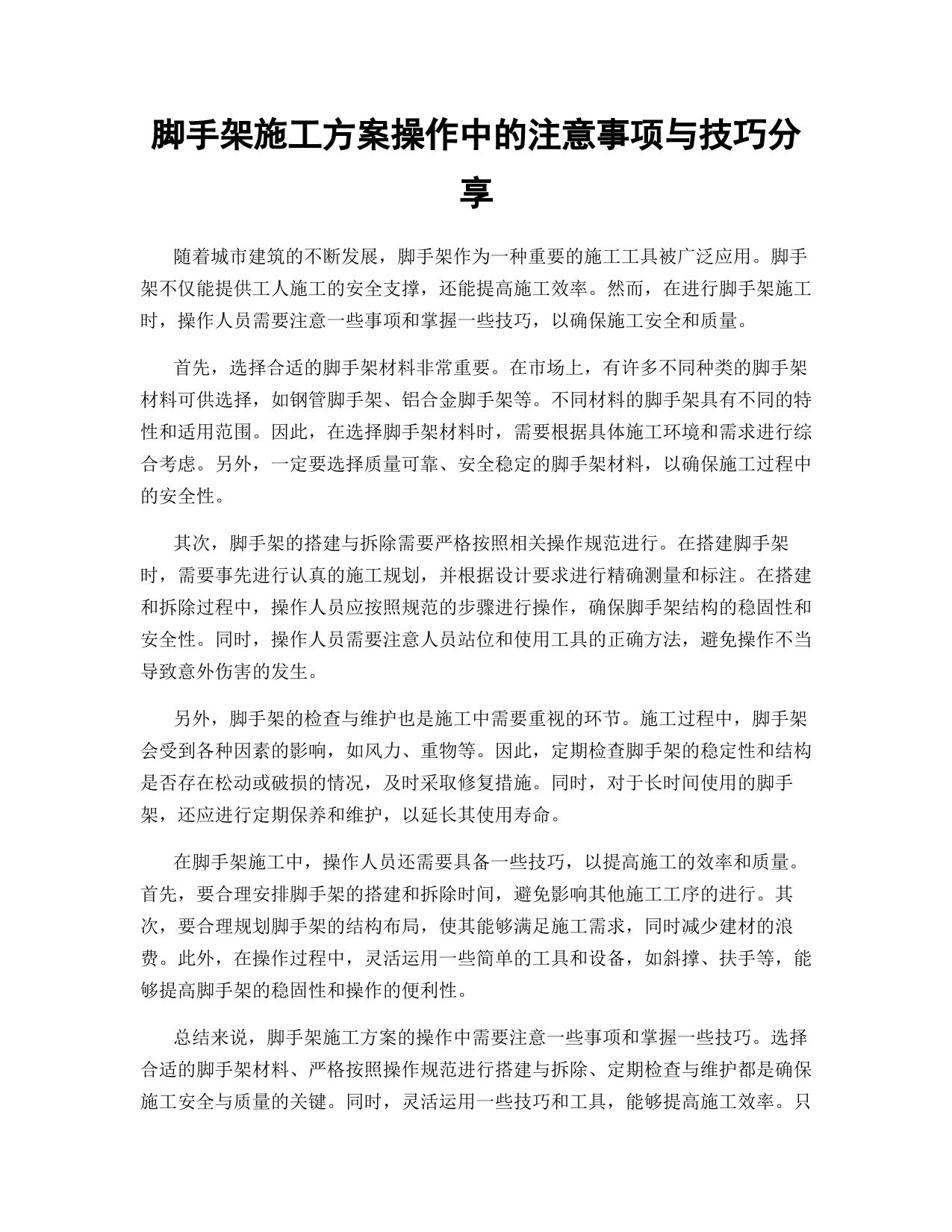 脚手架施工方案操作中的注意事项与技巧分享

随着城市建筑的不断发展，脚手架作为一种重要的施工工具被广泛应用。脚手架不仅能提供工人施工的安全支撑，还能提高施工效率。然而，在进行脚手架施工时，操作人员需要注意一些事项和掌握一些技巧，以确保施工安全和质量。

首先，选择合适的脚手架材料非常重要。在市场上，有许多不同种类的脚手架材料可供选择，如钢管脚手架、铝合金脚手架等。不同材料的脚手架具有不同的特性和适用范围。因此，在选择脚手架材料时，需要根据具体施工环境和需求进行综合考虑。另外，一定要选择质量可靠、安全稳定的脚手架材料，以确保施工过程中的安全性。

其次，脚手架的搭建与拆除需要严格按照相关操作规范进行。在搭建脚手架时，需要事先进行认真的施工规划，并根据设计要求进行精确测量和标注。在搭建和拆除过程中，操作人员应按照规范的步骤进行操作，确保脚手架结构的稳固性和安全性。同时，操作人员需要注意人员站位和使用工具的正确方法，避免操作不当导致意外伤害的发生。

另外，脚手架的检查与维护也是施工中需要重视的环节。施工过程中，脚手架会受到各种因素的影响，如风力、重物等。因此，定期检查脚手架的稳定性和结构是否存在松动或破损的情况，及时采取修复措施。同时，对于长时间使用的脚手架，还应进行定期保养和维护，以延长其使用寿命。

在脚手架施工中，操作人员还需要具备一些技巧，以提高施工的效率和质量。首先，要合理安排脚手架的搭建和拆除时间，避免影响其他施工工序的进行。其次，要合理规划脚手架的结构布局，使其能够满足施工需求，同时减少建材的浪费。此外，在操作过程中，灵活运用一些简单的工具和设备，如斜撑、扶手等，能够提高脚手架的稳固性和操作的便利性。

总结来说，脚手架施工方案的操作中需要注意一些事项和掌握一些技巧。选择合适的脚手架材料、严格按照操作规范进行搭建与拆除、定期检查与维护都是确保施工安全与质量的关键。同时，灵活运用一些技巧和工具，能够提高施工效率。只